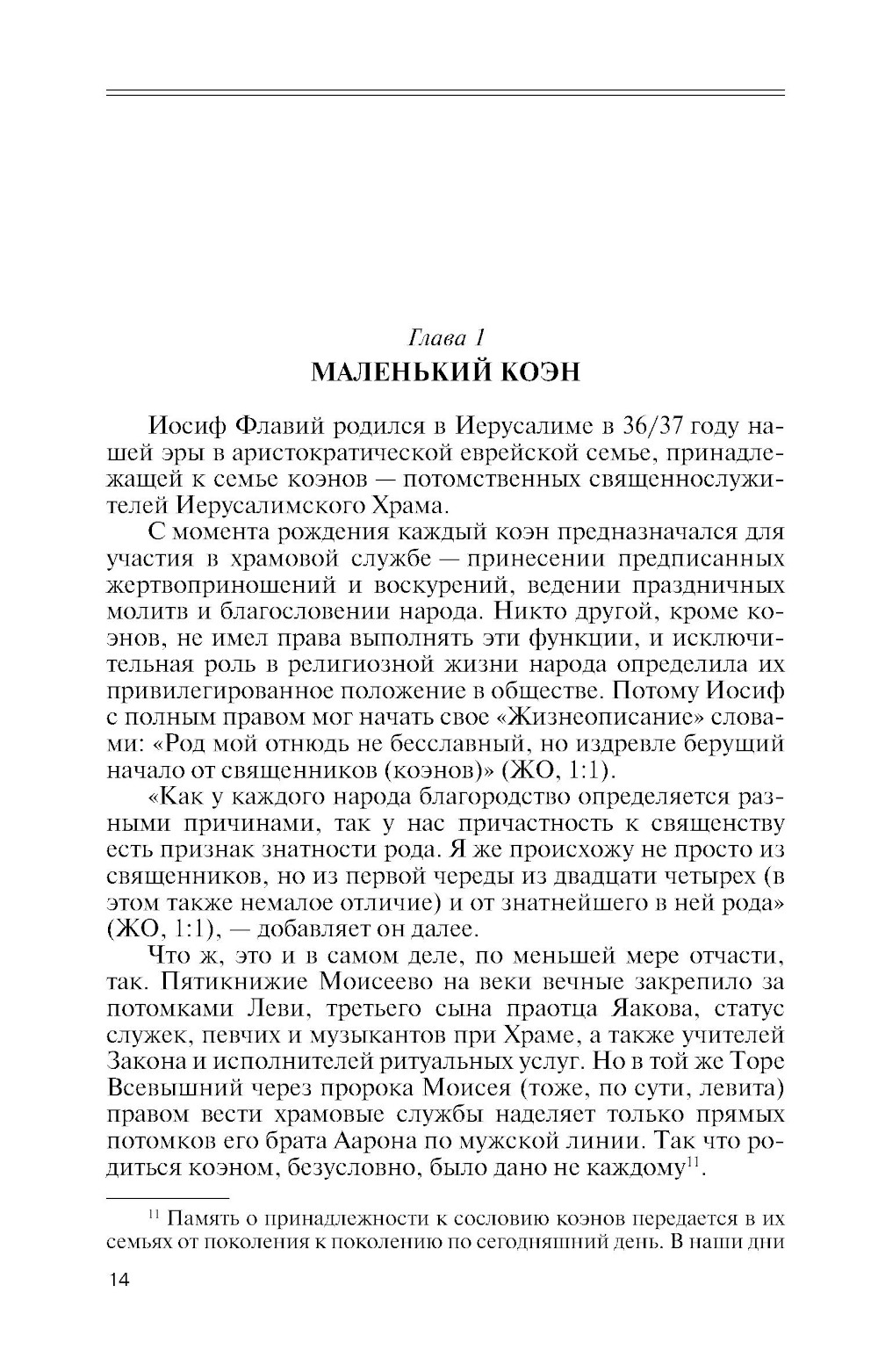 Глава 1
МАЛЕНЬКИЙ КОЭН

Иосиф Флавий родился в Иерусалиме в 36/37 году нашей эры в аристократической еврейской семье, принадлежащей к семье коэнов — потомственных священнослужителей Иерусалимского Храма.

С момента рождения каждый коэн предназначался для участия в храмовой службе — принесении предписанных жертвоприношений и воскурений, ведении праздничных молитв и благословении народа. Никто другой, кроме коэнов, не имел права выполнять эти функции, и исключительная роль в религиозной жизни народа определила их привилегированное положение в обществе. Потому Иосиф с полным правом мог начать свое «Жизнеописание» словами: «Род мой отнюдь не бесславный, но издревле берущий начало от священников (коэнов)» (ЖО, 1:1).

«Как у каждого народа благородство определяется разными причинами, так у нас причастность к священству есть признак знатности рода. Я же происхожу не просто из священников, но из первой череды из двадцати четырех (в этом также немалое отличие) и от знатнейшего в ней рода» (ЖО, 1:1), — добавляет он далее.

Что ж, это и в самом деле, по меньшей мере отчасти, так. Пятикнижие Моисеево на веки вечные закрепило за потомками Леви, третьего сына праотца Яакова, статус служек, певчих и музыкантов при Храме, а также учителей Закона и исполнителей ритуальных услуг. Но в той же Торе Всевышний через пророка Моисея (тоже, по сути, левита) правом вести храмовые службы наделяет только прямых потомков его брата Аарона по мужской линии. Так что родиться коэном, безусловно, было дано не каждому$^{11}$.

$^{11}$ Память о принадлежности к сословию коэнов передается в их семьях от поколения к поколению по сегодняшний день. В наши дни

14